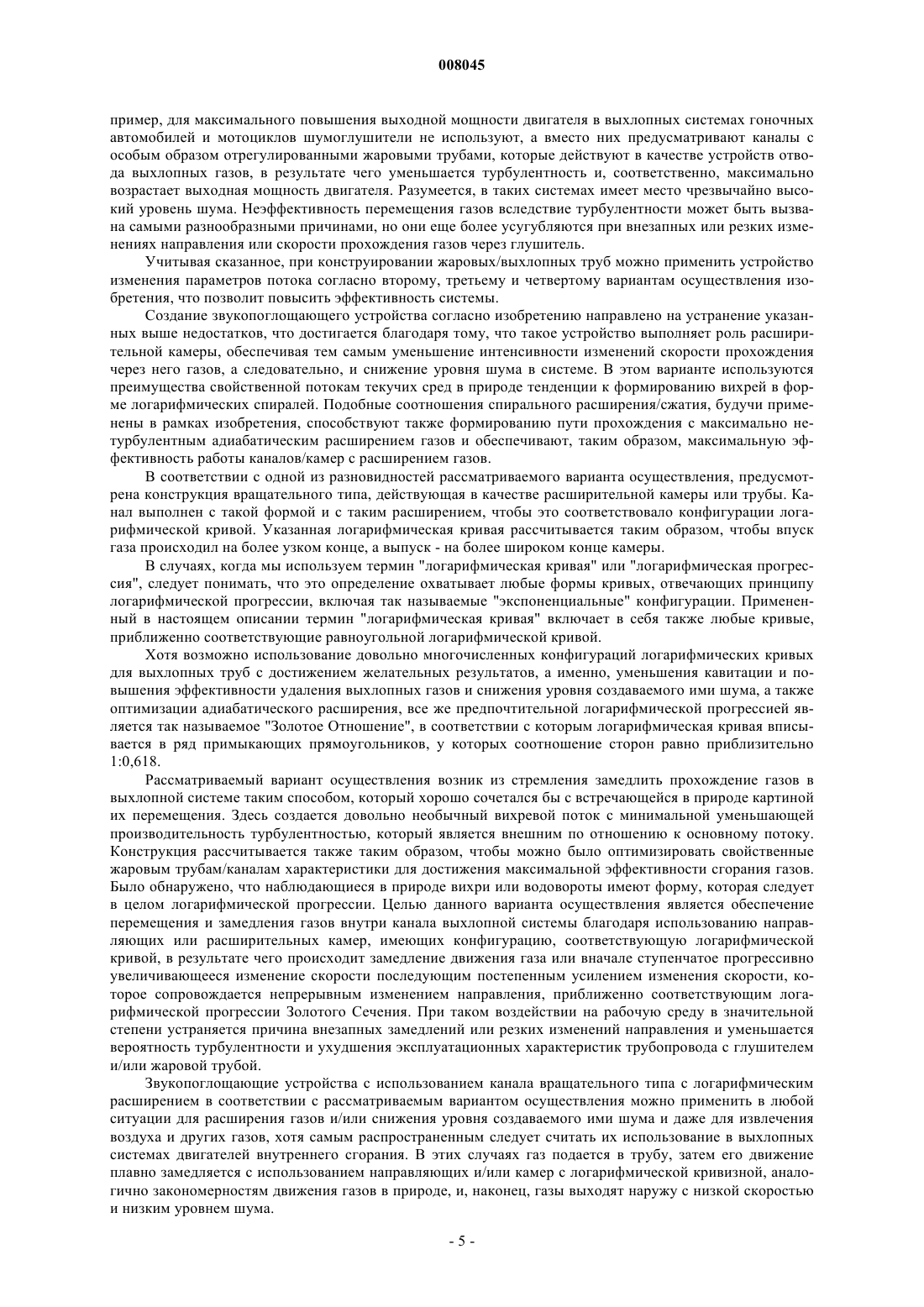 008045

пример, для максимального повышения выходной мощности двигателя в выхлопных системах гоночных автомобилей и мотоциклов шумоглушители не используют, а вместо них предусматривают каналы с особым образом отрегулированными жаровыми трубами, которые действуют в качестве устройств отвода выхлопных газов, в результате чего уменьшается турбулентность и, соответственно, максимально возрастает выходная мощность двигателя. Разумеется, в таких системах имеет место чрезвычайно высокий уровень шума. Неэффективность перемещения газов вследствие турбулентности может быть вызвана самыми разнообразными причинами, но они еще более усугубляются при внезапных или резких изменениях направления или скорости прохождения газов через глушитель.

Учитывая сказанное, при конструировании жаровых/выхлопных труб можно применить устройство изменения параметров потока согласно второму, третьему и четвертому вариантам осуществления изобретения, что позволит повысить эффективность системы.

Создание звукопоглощающего устройства согласно изобретению направлено на устранение указанных выше недостатков, что достигается благодаря тому, что такое устройство выполняет роль расширительной камеры, обеспечивая тем самым уменьшение интенсивности изменений скорости прохождения через него газов, а следовательно, и снижение уровня шума в системе. В этом варианте используются преимущества свойственной потокам текучих сред в природе тенденции к формированию вихрей в форме логарифмических спиралей. Подобные соотношения спирального расширения/сжатия, будучи применены в рамках изобретения, способствуют также формированию пути прохождения с максимально нетурбулентным адиабатическим расширением газов и обеспечивают, таким образом, максимальную эффективность работы каналов/камер с расширением газов.

В соответствии с одной из разновидностей рассматриваемого варианта осуществления, предусмотрена конструкция вращательного типа, действующая в качестве расширительной камеры или трубы. Канал выполнен с такой формой и с таким расширением, чтобы это соответствовало конфигурации логарифмической кривой. Указанная логарифмическая кривая рассчитывается таким образом, чтобы впуск газа происходил на более узком конце, а выпуск - на более широком конце камеры.

В случаях, когда мы используем термин "логарифмическая кривая" или "логарифмическая прогрессия", следует понимать, что это определение охватывает любые формы кривых, отвечающих принципу логарифмической прогрессии, включая так называемые "экспоненциальные" конфигурации. Примененный в настоящем описании термин "логарифмическая кривая" включает в себя также любые кривые, приближенно соответствующие равноугольной логарифмической кривой.

Хотя возможно использование довольно многочисленных конфигураций логарифмических кривых для выхлопных труб с достижением желательных результатов, а именно, уменьшения кавитации и повышения эффективности удаления выхлопных газов и снижения уровня создаваемого ими шума, а также оптимизации адиабатического расширения, все же предпочтительной логарифмической прогрессией является так называемое "Золотое Отношение", в соответствии с которым логарифмическая кривая вписывается в ряд примыкающих прямоугольников, у которых соотношение сторон равно приблизительно 1:0,618.

Рассматриваемый вариант осуществления возник из стремления замедлить прохождение газов в выхлопной системе таким способом, который хорошо сочетался бы с встречающейся в природе картиной их перемещения. Здесь создается довольно необычный вихревой поток с минимальной уменьшающей производительность турбулентностью, который является внешним по отношению к основному потоку. Конструкция рассчитывается также таким образом, чтобы можно было оптимизировать свойственные жаровым трубам/каналам характеристики для достижения максимальной эффективности сгорания газов. Было обнаружено, что наблюдающиеся в природе вихри или водовороты имеют форму, которая следует в целом логарифмической прогрессии. Целью данного варианта осуществления является обеспечение перемещения и замедления газов внутри канала выхлопной системы благодаря использованию направляющих или расширительных камер, имеющих конфигурацию, соответствующую логарифмической кривой, в результате чего происходит замедление движения газа или вначале ступенчатое прогрессивно увеличивающееся изменение скорости последующим постепенным усилением изменения скорости, которое сопровождается непрерывным изменением направления, приближенно соответствующим логарифмической прогрессии Золотого Сечения. При таком воздействии на рабочую среду в значительной степени устраняется причина внезапных замедлений или резких изменений направления и уменьшается вероятность турбулентности и ухудшения эксплуатационных характеристик трубопровода с глушителем и/или жаровой трубой.

Звукопоглощающие устройства с использованием канала вращательного типа с логарифмическим расширением в соответствии с рассматриваемым вариантом осуществления можно применить в любой ситуации для расширения газов и/или снижения уровня создаваемого ими шума и даже для извлечения воздуха и других газов, хотя самым распространенным следует считать их использование в выхлопных системах двигателей внутреннего сгорания. В этих случаях газ подается в трубу, затем его движение плавно замедляется с использованием направляющих и/или камер с логарифмической кривизной, аналогично закономерностям движения газов в природе, и, наконец, газы выходят наружу с низкой скоростью и низким уровнем шума.

- 5 -